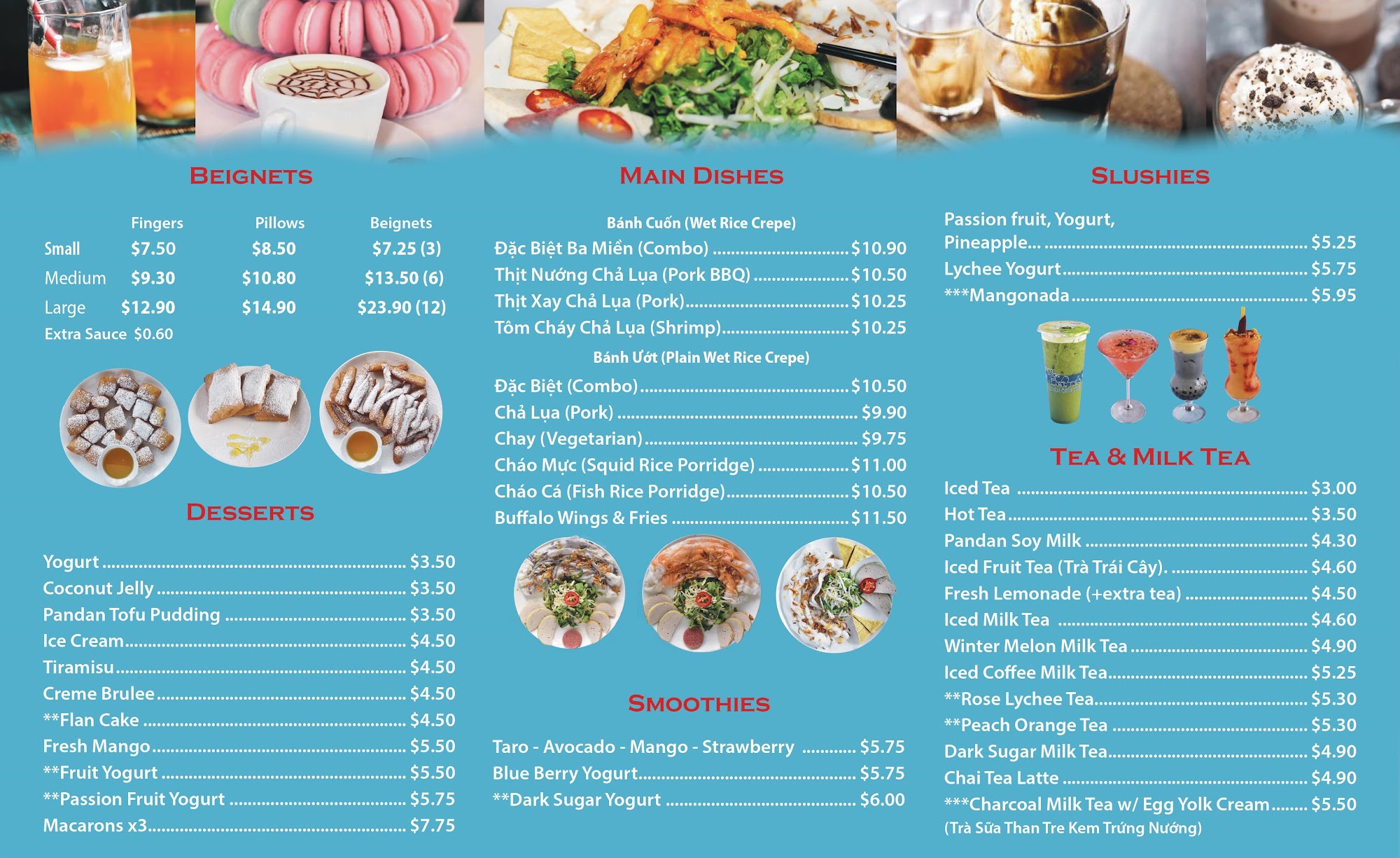 BEIGNETS

| | Fingers | Pillows | Beignets |
|---|---|---|---|
| Small | $7.50 | $8.50 | $7.25 (3) |
| Medium | $9.30 | $10.80 | $13.50 (6) |
| Large | $12.90 | $14.90 | $23.90 (12) |

Extra Sauce $0.60

DESSERTS

Yogurt ........ $3.50
Coconut Jelly ........ $3.50
Pandan Tofu Pudding ........ $3.50
Ice Cream ........ $4.50
Tiramisu ........ $4.50
Creme Brulee ........ $4.50
**Flan Cake ........ $4.50
Fresh Mango ........ $5.50
**Fruit Yogurt ........ $5.50
**Passion Fruit Yogurt ........ $5.75
Macarons x3 ........ $7.75

MAIN DISHES

Bánh Cuốn (Wet Rice Crepe)
Đặc Biệt Ba Miền (Combo) ........ $10.90
Thịt Nướng Chả Lụa (Pork BBQ) ........ $10.50
Thịt Xay Chả Lụa (Pork) ........ $10.25
Tôm Cháy Chả Lụa (Shrimp) ........ $10.25

Bánh Ướt (Plain Wet Rice Crepe)
Đặc Biệt (Combo) ........ $10.50
Chả Lụa (Pork) ........ $9.90
Chay (Vegetarian) ........ $9.75
Cháo Mực (Squid Rice Porridge) ........ $11.00
Cháo Cá (Fish Rice Porridge) ........ $10.50
Buffalo Wings & Fries ........ $11.50

SMOOTHIES

Taro - Avocado - Mango - Strawberry ........ $5.75
Blue Berry Yogurt ........ $5.75
**Dark Sugar Yogurt ........ $6.00

SLUSHIES

Passion fruit, Yogurt, Pineapple... ........ $5.25
Lychee Yogurt ........ $5.75
***Mangonada ........ $5.95

TEA & MILK TEA

Iced Tea ........ $3.00
Hot Tea ........ $3.50
Pandan Soy Milk ........ $4.30
Iced Fruit Tea (Trà Trái Cây). ........ $4.60
Fresh Lemonade (+extra tea) ........ $4.50
Iced Milk Tea ........ $4.60
Winter Melon Milk Tea ........ $4.90
Iced Coffee Milk Tea ........ $5.25
**Rose Lychee Tea ........ $5.30
**Peach Orange Tea ........ $5.30
Dark Sugar Milk Tea ........ $4.90
Chai Tea Latte ........ $4.90
***Charcoal Milk Tea w/ Egg Yolk Cream ........ $5.50
(Trà Sữa Than Tre Kem Trứng Nướng)